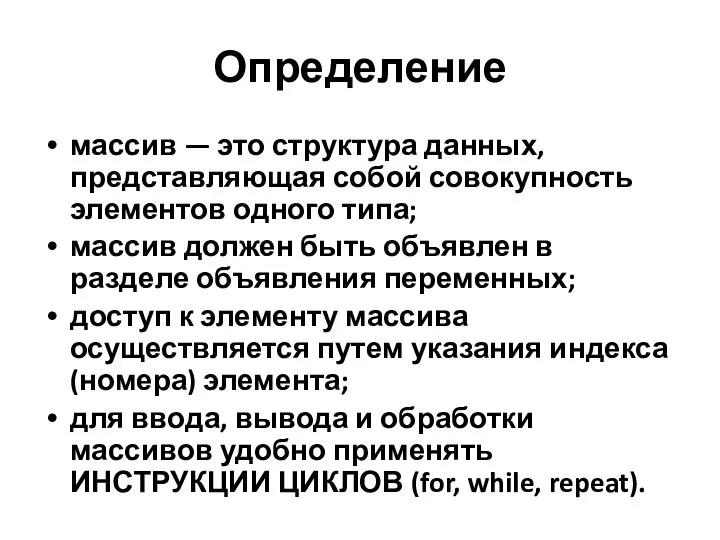 Определение

• массив — это структура данных, представляющая собой совокупность элементов одного типа;
• массив должен быть объявлен в разделе объявления переменных;
• доступ к элементу массива осуществляется путем указания индекса (номера) элемента;
• для ввода, вывода и обработки массивов удобно применять ИНСТРУКЦИИ ЦИКЛОВ (for, while, repeat).